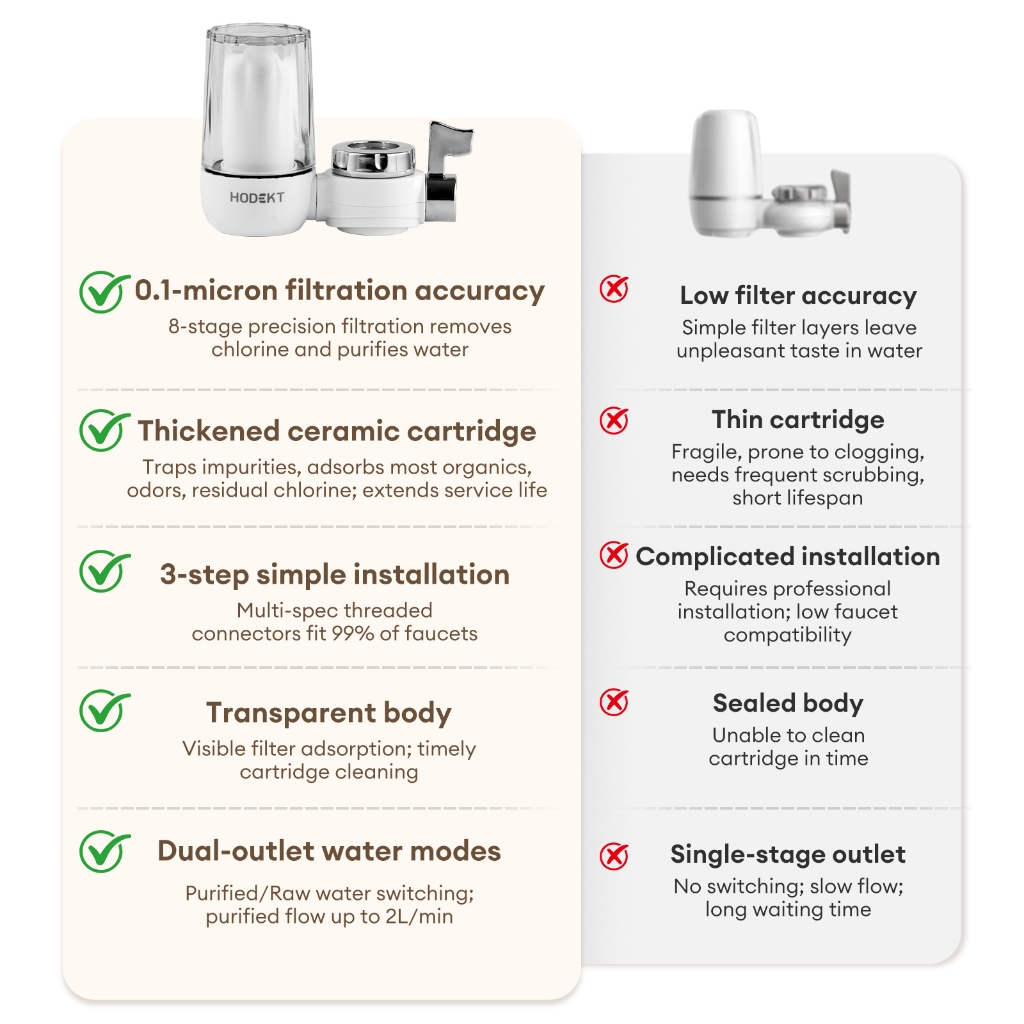 HODEKT

0.1-micron filtration accuracy

8-stage precision filtration removes chlorine and purifies water

Thickened ceramic cartridge

Traps impurities, adsorbs most organics, odors, residual chlorine; extends service life

3-step simple installation

Multi-spec threaded connectors fit 99% of faucets

Transparent body

Visible filter adsorption; timely cartridge cleaning

Dual-outlet water modes

Purified/Raw water switching; purified flow up to 2L/min

Low filter accuracy

Simple filter layers leave unpleasant taste in water

Thin cartridge

Fragile, prone to clogging, needs frequent scrubbing, short lifespan

Complicated installation

Requires professional installation; low faucet compatibility

Sealed body

Unable to clean cartridge in time

Single-stage outlet

No switching; slow flow; long waiting time